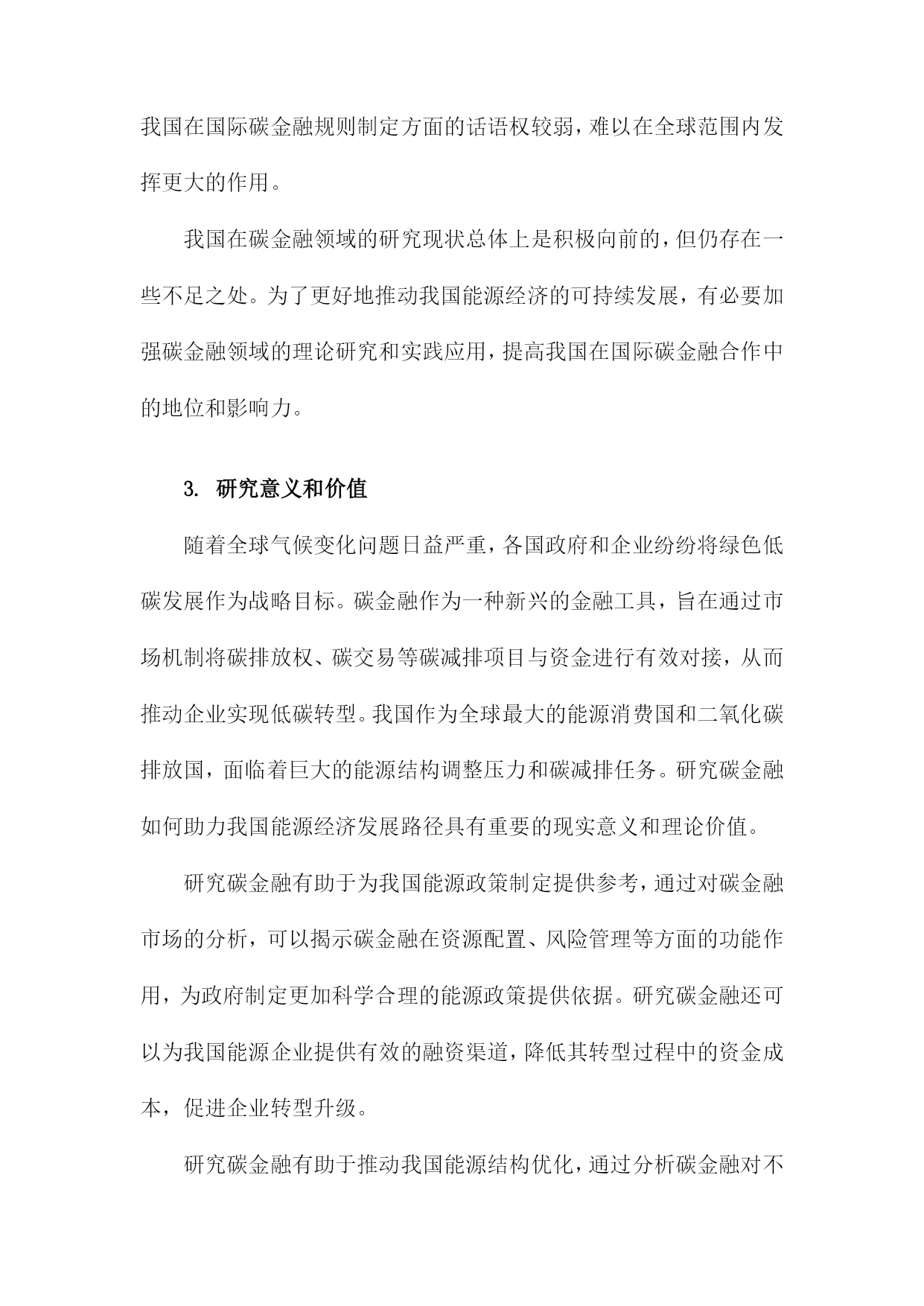 我国在国际碳金融规则制定方面的话语权较弱，难以在全球范围内发挥更大的作用。

我国在碳金融领域的研究现状总体上是积极向前的，但仍存在一些不足之处。为了更好地推动我国能源经济的可持续发展，有必要加强碳金融领域的理论研究和实践应用，提高我国在国际碳金融合作中的地位和影响力。

3. 研究意义和价值

随着全球气候变化问题日益严重，各国政府和企业纷纷将绿色低碳发展作为战略目标。碳金融作为一种新兴的金融工具，旨在通过市场机制将碳排放权、碳交易等碳减排项目与资金进行有效对接，从而推动企业实现低碳转型。我国作为全球最大的能源消费国和二氧化碳排放国，面临着巨大的能源结构调整压力和碳减排任务。研究碳金融如何助力我国能源经济发展路径具有重要的现实意义和理论价值。

研究碳金融有助于为我国能源政策制定提供参考，通过对碳金融市场的分析，可以揭示碳金融在资源配置、风险管理等方面的功能作用，为政府制定更加科学合理的能源政策提供依据。研究碳金融还可以为我国能源企业提供有效的融资渠道，降低其转型过程中的资金成本，促进企业转型升级。

研究碳金融有助于推动我国能源结构优化，通过分析碳金融对不